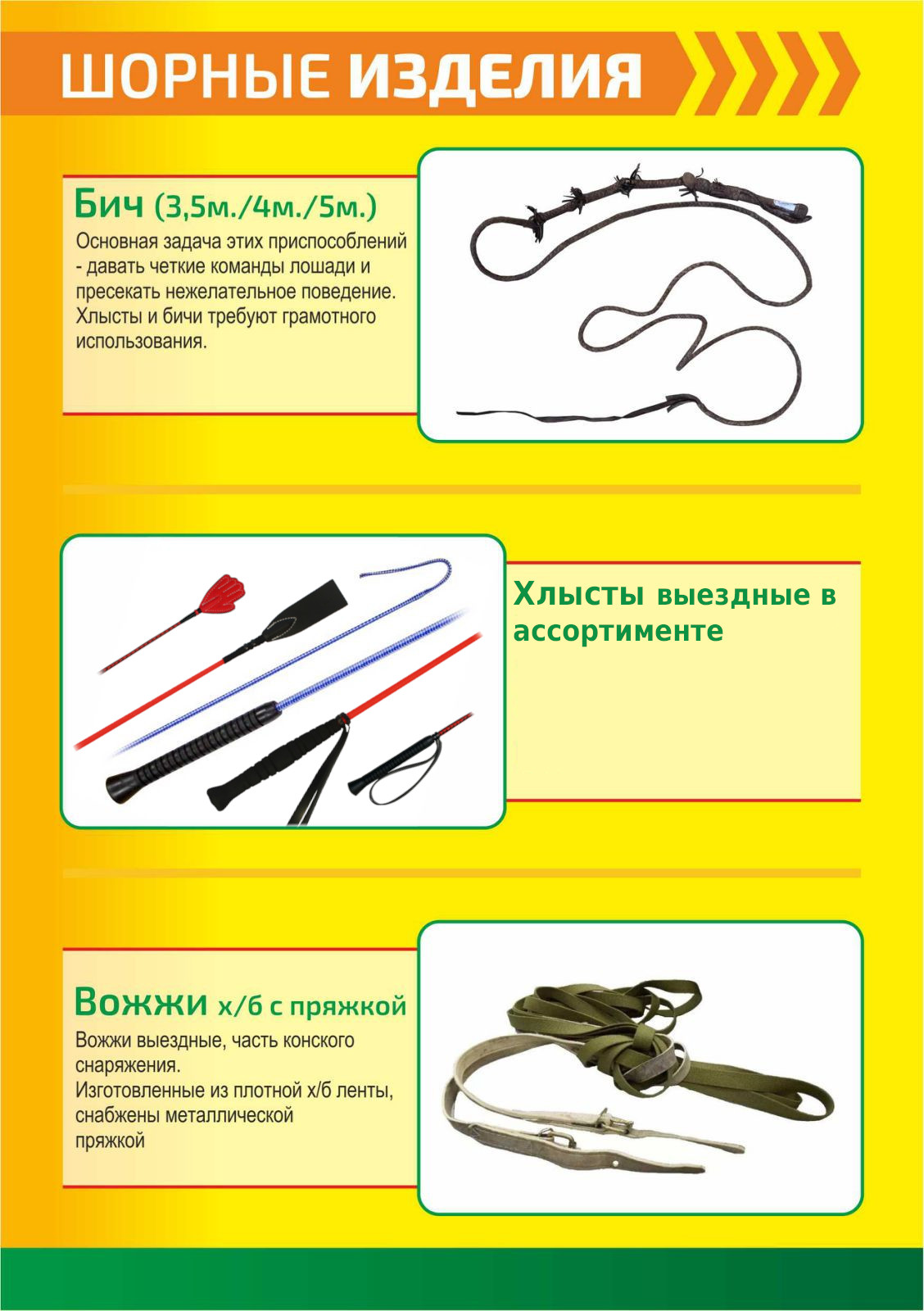 ШОРНЫЕ ИЗДЕЛИЯ

Бич (3,5м./4м./5м.)

Основная задача этих приспособлений - давать четкие команды лошади и пресекать нежелательное поведение. Хлысты и бичи требуют грамотного использования.

Хлысты выездные в ассортименте

Вожжи х/б с пряжкой

Вожжи выездные, часть конского снаряжения.
Изготовленные из плотной х/б ленты, снабжены металлической пряжкой